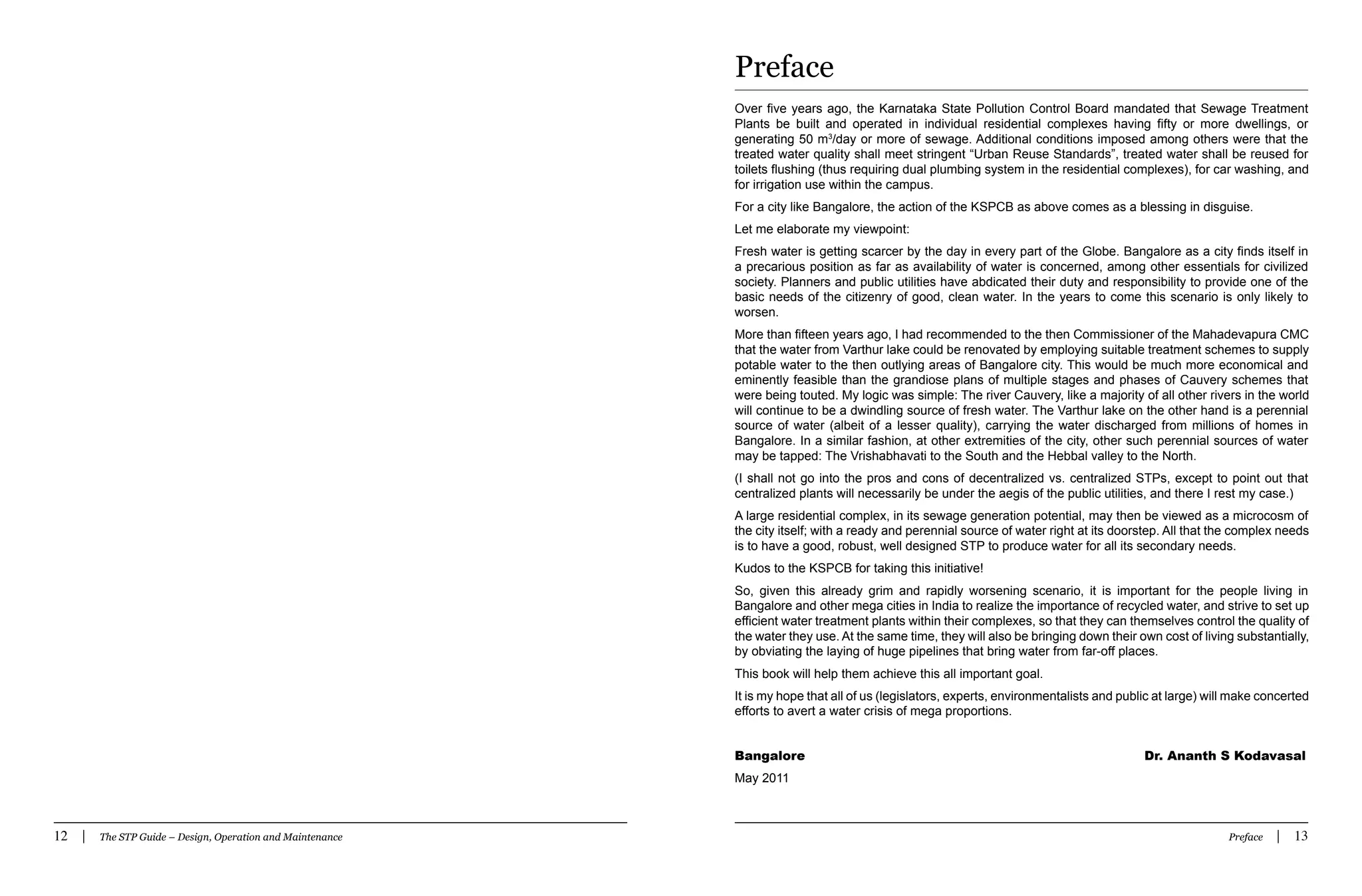 12 | The STP Guide – Design, Operation and Maintenance

Preface

Over five years ago, the Karnataka State Pollution Control Board mandated that Sewage Treatment Plants be built and operated in individual residential complexes having fifty or more dwellings, or generating 50 $m^3$/day or more of sewage. Additional conditions imposed among others were that the treated water quality shall meet stringent “Urban Reuse Standards”, treated water shall be reused for toilets flushing (thus requiring dual plumbing system in the residential complexes), for car washing, and for irrigation use within the campus.

For a city like Bangalore, the action of the KSPCB as above comes as a blessing in disguise.

Let me elaborate my viewpoint:

Fresh water is getting scarcer by the day in every part of the Globe. Bangalore as a city finds itself in a precarious position as far as availability of water is concerned, among other essentials for civilized society. Planners and public utilities have abdicated their duty and responsibility to provide one of the basic needs of the citizenry of good, clean water. In the years to come this scenario is only likely to worsen.

More than fifteen years ago, I had recommended to the then Commissioner of the Mahadevapura CMC that the water from Varthur lake could be renovated by employing suitable treatment schemes to supply potable water to the then outlying areas of Bangalore city. This would be much more economical and eminently feasible than the grandiose plans of multiple stages and phases of Cauvery schemes that were being touted. My logic was simple: The river Cauvery, like a majority of all other rivers in the world will continue to be a dwindling source of fresh water. The Varthur lake on the other hand is a perennial source of water (albeit of a lesser quality), carrying the water discharged from millions of homes in Bangalore. In a similar fashion, at other extremities of the city, other such perennial sources of water may be tapped: The Vrishabhavati to the South and the Hebbal valley to the North.

(I shall not go into the pros and cons of decentralized vs. centralized STPs, except to point out that centralized plants will necessarily be under the aegis of the public utilities, and there I rest my case.)

A large residential complex, in its sewage generation potential, may then be viewed as a microcosm of the city itself; with a ready and perennial source of water right at its doorstep. All that the complex needs is to have a good, robust, well designed STP to produce water for all its secondary needs.

Kudos to the KSPCB for taking this initiative!

So, given this already grim and rapidly worsening scenario, it is important for the people living in Bangalore and other mega cities in India to realize the importance of recycled water, and strive to set up efficient water treatment plants within their complexes, so that they can themselves control the quality of the water they use. At the same time, they will also be bringing down their own cost of living substantially, by obviating the laying of huge pipelines that bring water from far-off places.

This book will help them achieve this all important goal.

It is my hope that all of us (legislators, experts, environmentalists and public at large) will make concerted efforts to avert a water crisis of mega proportions.

Bangalore
Dr. Ananth S Kodavasal
May 2011

Preface | 13